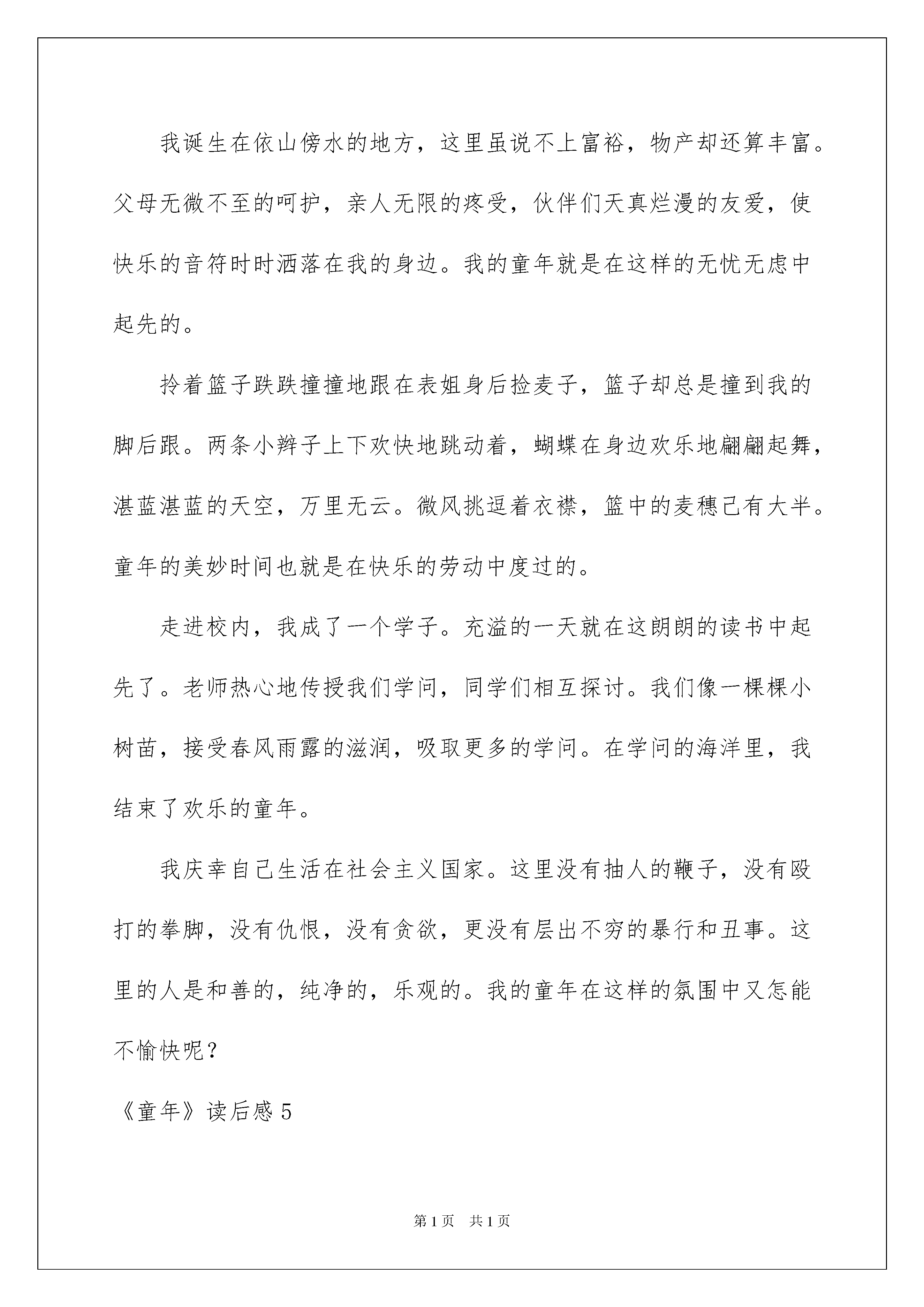 我诞生在依山傍水的地方，这里虽说不上富裕，物产却还算丰富。父母无微不至的呵护，亲人无限的疼受，伙伴们天真烂漫的友爱，使快乐的音符时时洒落在我的身边。我的童年就是在这样的无忧无虑中起先的。

拎着篮子跌跌撞撞地跟在表姐身后捡麦子，篮子却总是撞到我的脚后跟。两条小辫子上下欢快地跳动着，蝴蝶在身边欢乐地翩翩起舞，湛蓝湛蓝的天空，万里无云。微风挑逗着衣襟，篮中的麦穗已有大半。童年的美妙时间也就是在快乐的劳动中度过的。

走进校内，我成了一个学子。充溢的一天就在这朗朗的读书中起先了。老师热心地传授我们学问，同学们相互探讨。我们像一棵棵小树苗，接受春风雨露的滋润，吸取更多的学问。在学问的海洋里，我结束了欢乐的童年。

我庆幸自己生活在社会主义国家。这里没有抽人的鞭子，没有殴打的拳脚，没有仇恨，没有贪欲，更没有层出不穷的暴行和丑事。这里的人是和善的，纯净的，乐观的。我的童年在这样的氛围中又怎能不愉快呢？

《童年》读后感 5

第 1 页　共 1 页